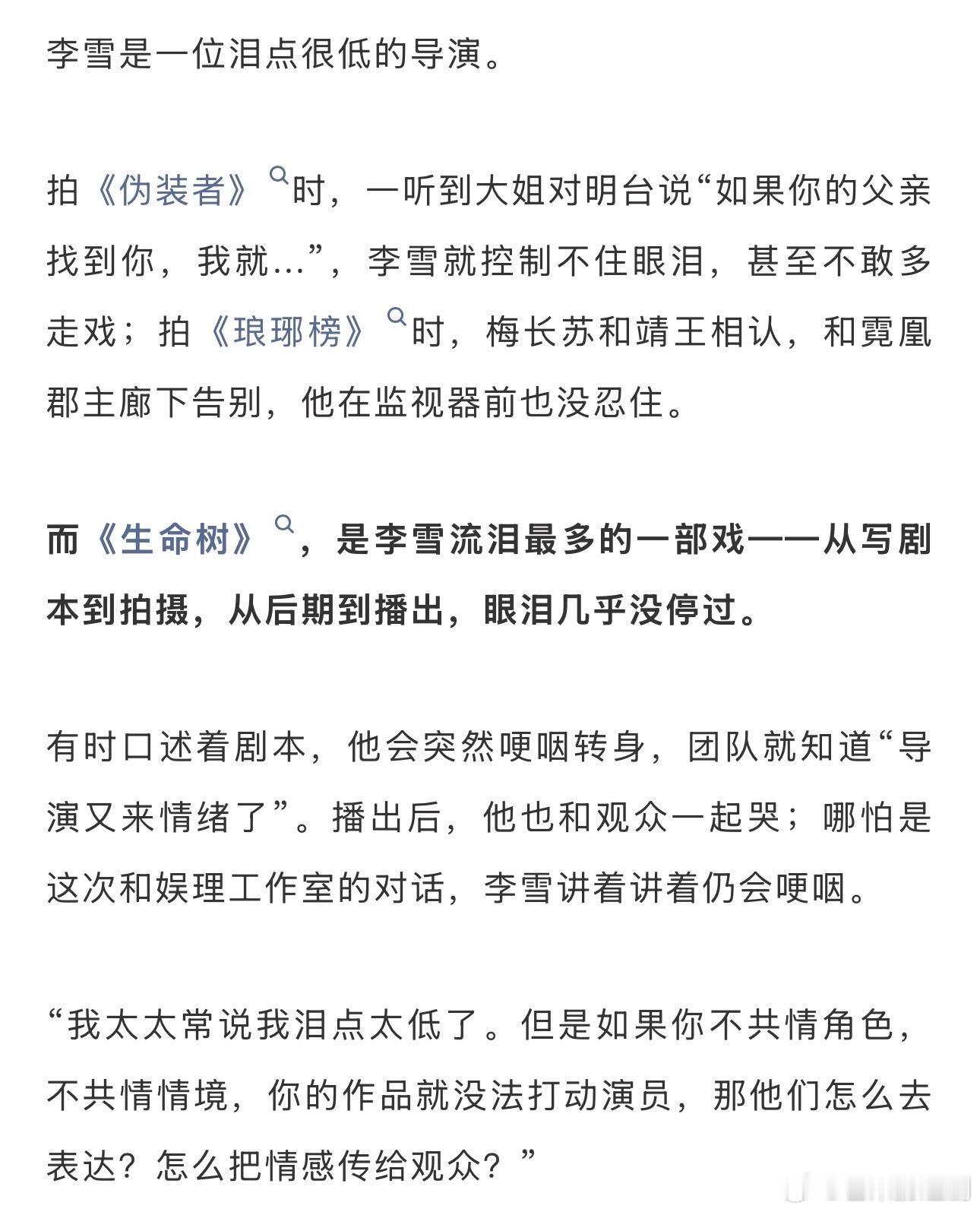 李雪是一位泪点很低的导演。

拍《伪装者》时，一听到大姐对明台说“如果你的父亲找到你，我就…”，李雪就控制不住眼泪，甚至不敢多走戏；拍《琅琊榜》时，梅长苏和靖王相认，和霓凰郡主廊下告别，他在监视器前也没忍住。

而《生命树》，是李雪流泪最多的一部戏——从写剧本到拍摄，从后期到播出，眼泪几乎没停过。

有时口述着剧本，他会突然哽咽转身，团队就知道“导演又来情绪了”。播出后，他也和观众一起哭；哪怕是这次和娱理工作室的对话，李雪讲着讲着仍会哽咽。

“我太太常说我泪点太低了。但是如果你不共情角色，不共情情境，你的作品就没法打动演员，那他们怎么去表达？怎么把情感传给观众？”